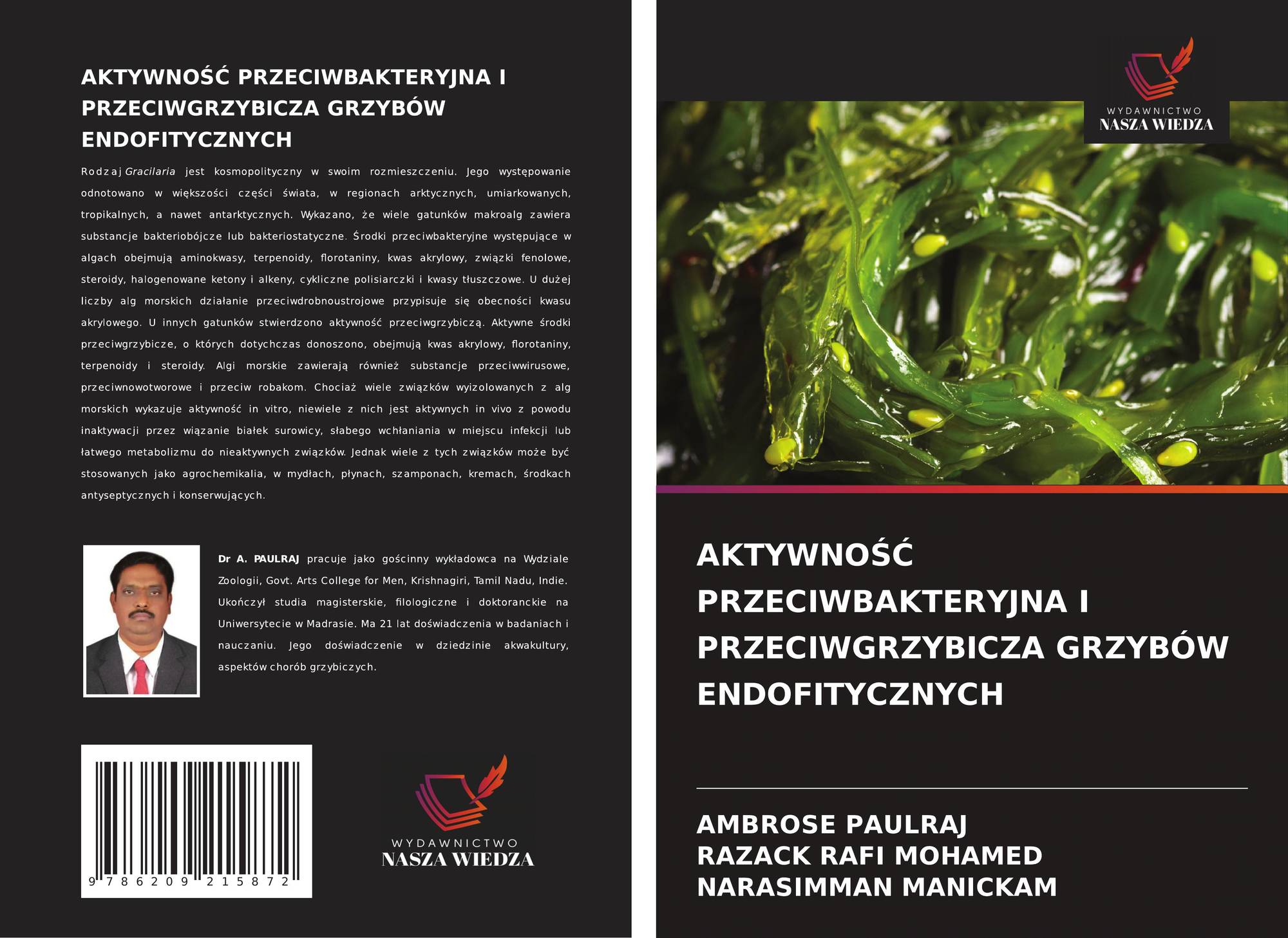 AKTYWNOŚĆ PRZECIWBAKTERYJNA I PRZECIWGRZYBICZA GRZYBÓW ENDOFITYCZNYCH

Rodzaj Gracilaria jest kosmopolityczny w swoim rozmieszczeniu. Jego występowanie odnotowano w większości części świata, w regionach arktycznych, umiarkowanych, tropikalnych, a nawet antarktycznych. Wykazano, że wiele gatunków makroalg zawiera substancje bakteriobójcze lub bakteriostatyczne. Środki przeciwbakteryjne występujące w algach obejmują aminokwasy, terpenoidy, florotaniny, kwas akrylowy, związki fenolowe, steroidy, halogenowane ketony i alkeny, cykliczne polisiarczki i kwasy tłuszczowe. U dużej liczby alg morskich działanie przeciwdrobnoustrojowe przypisuje się obecności kwasu akrylowego. U innych gatunków stwierdzono aktywność przeciwgrzybiczą. Aktywne środki przeciwgrzybicze, o których dotychczas donoszono, obejmują kwas akrylowy, florotaniny, terpenoidy i steroidy. Algi morskie zawierają również substancje przeciwwirusowe, przeciwnowotworowe i przeciw robakom. Chociaż wiele związków wyizolowanych z alg morskich wykazuje aktywność in vitro, niewiele z nich jest aktywnych in vivo z powodu inaktywacji przez wiązanie białek surowicy, słabego wchłaniania w miejscu infekcji lub łatwego metabolizmu do nieaktywnych związków. Jednak wiele z tych związków może być stosowanych jako agrochemikalia, w mydłach, płynach, szamponach, kremach, środkach antyseptycznych i konserwujących.

Dr A. PAULRAJ pracuje jako gościnny wykładowca na Wydziale Zoologii, Govt. Arts College for Men, Krishnagiri, Tamil Nadu, Indie. Ukończył studia magisterskie, filologiczne i doktoranckie na Uniwersytecie w Madrasie. Ma 21 lat doświadczenia w badaniach i nauczaniu. Jego doświadczenie w dziedzinie akwakultury, aspektów chorób grzybiczych.

9 786209 215872

WYDAWNICTWO
NASZA WIEDZA

WYDAWNICTWO
NASZA WIEDZA

AKTYWNOŚĆ PRZECIWBAKTERYJNA I PRZECIWGRZYBICZA GRZYBÓW ENDOFITYCZNYCH

AMBROSE PAULRAJ
RAZACK RAFI MOHAMED
NARASIMMAN MANICKAM